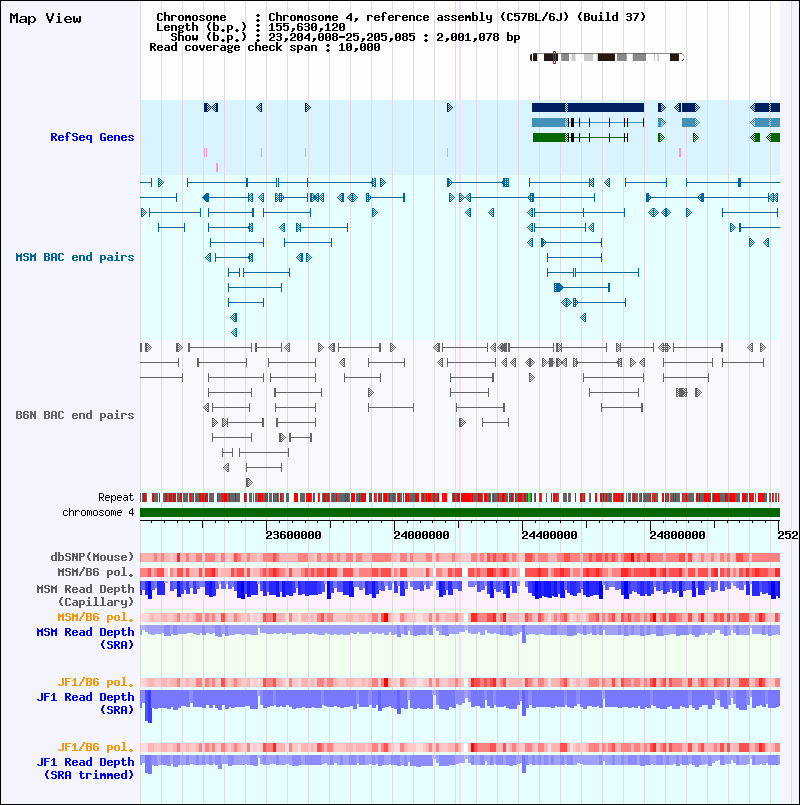 Map View

Chromosome : Chromosome 4, reference assembly (C57BL/6J) (Build 37)
Length (b.p.) : 155,630,120
Show (b.p.) : 23,204,008-25,205,085 : 2,001,078 bp
Read coverage check span : 10,000

RefSeq Genes

MSM BAC end pairs

B6N BAC end pairs

Repeat
chromosome 4

23600000 24000000 24400000 24800000 252

dbSNP(Mouse)
MSM/B6 pol.
MSM Read Depth (Capillary)
MSM/B6 pol.
MSM Read Depth (SRA)

JF1/B6 pol.
JF1 Read Depth (SRA)

JF1/B6 pol.
JF1 Read Depth (SRA trimmed)